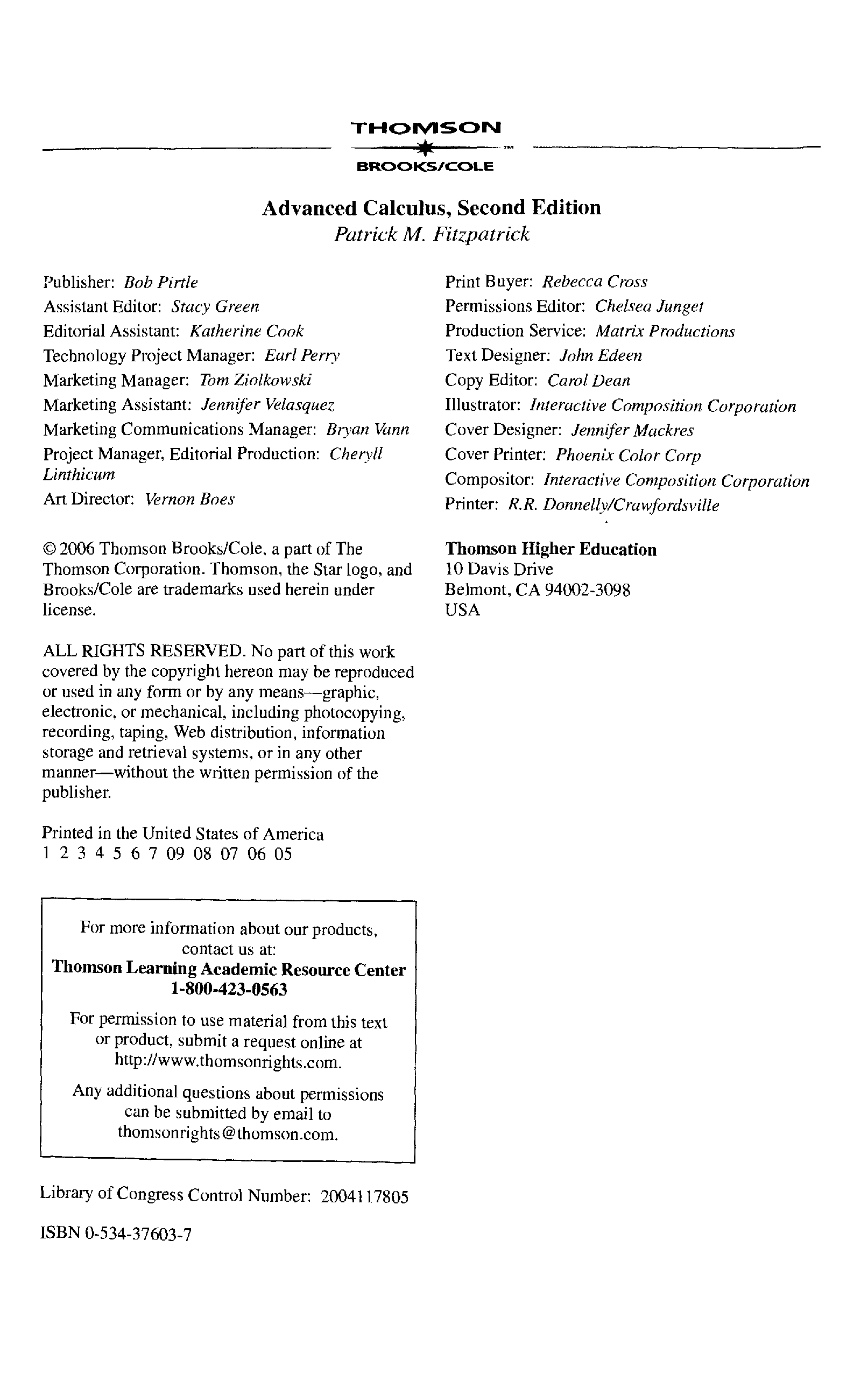 THOMSON
™
BROOKS/COLE

Advanced Calculus, Second Edition
Patrick M. Fitzpatrick

Publisher: Bob Pirtle
Assistant Editor: Stacy Green
Editorial Assistant: Katherine Cook
Technology Project Manager: Earl Perry
Marketing Manager: Tom Ziolkowski
Marketing Assistant: Jennifer Velasquez
Marketing Communications Manager: Bryan Vann
Project Manager, Editorial Production: Cheryll Linthicum
Art Director: Vernon Boes

© 2006 Thomson Brooks/Cole, a part of The Thomson Corporation. Thomson, the Star logo, and Brooks/Cole are trademarks used herein under license.

ALL RIGHTS RESERVED. No part of this work covered by the copyright hereon may be reproduced or used in any form or by any means—graphic, electronic, or mechanical, including photocopying, recording, taping, Web distribution, information storage and retrieval systems, or in any other manner—without the written permission of the publisher.

Printed in the United States of America
1 2 3 4 5 6 7 09 08 07 06 05

For more information about our products, contact us at:
Thomson Learning Academic Resource Center
1-800-423-0563

For permission to use material from this text or product, submit a request online at http://www.thomsonrights.com.

Any additional questions about permissions can be submitted by email to thomsonrights@thomson.com.

Library of Congress Control Number: 2004117805

ISBN 0-534-37603-7

Print Buyer: Rebecca Cross
Permissions Editor: Chelsea Junget
Production Service: Matrix Productions
Text Designer: John Edeen
Copy Editor: Carol Dean
Illustrator: Interactive Composition Corporation
Cover Designer: Jennifer Mackres
Cover Printer: Phoenix Color Corp
Compositor: Interactive Composition Corporation
Printer: R.R. Donnelly/Crawfordsville

Thomson Higher Education
10 Davis Drive
Belmont, CA 94002-3098
USA